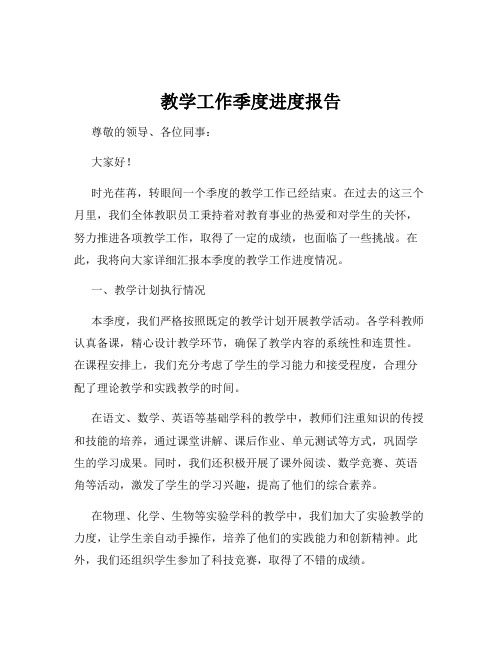 教学工作季度进度报告

尊敬的领导、各位同事：

大家好！

时光荏苒，转眼间一个季度的教学工作已经结束。在过去的这三个月里，我们全体教职员工秉持着对教育事业的热爱和对学生的关怀，努力推进各项教学工作，取得了一定的成绩，也面临了一些挑战。在此，我将向大家详细汇报本季度的教学工作进度情况。

一、教学计划执行情况

本季度，我们严格按照既定的教学计划开展教学活动。各学科教师认真备课，精心设计教学环节，确保了教学内容的系统性和连贯性。在课程安排上，我们充分考虑了学生的学习能力和接受程度，合理分配了理论教学和实践教学的时间。

在语文、数学、英语等基础学科的教学中，教师们注重知识的传授和技能的培养，通过课堂讲解、课后作业、单元测试等方式，巩固学生的学习成果。同时，我们还积极开展了课外阅读、数学竞赛、英语角等活动，激发了学生的学习兴趣，提高了他们的综合素养。

在物理、化学、生物等实验学科的教学中，我们加大了实验教学的力度，让学生亲自动手操作，培养了他们的实践能力和创新精神。此外，我们还组织学生参加了科技竞赛，取得了不错的成绩。